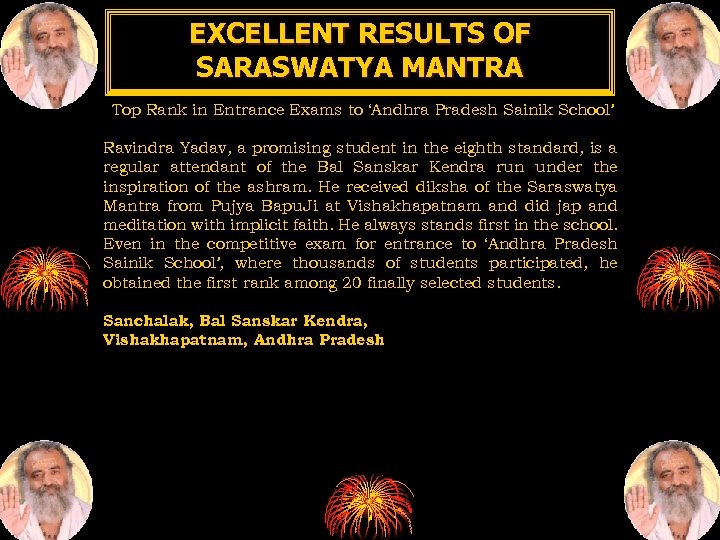 EXCELLENT RESULTS OF SARASWATYA MANTRA

Top Rank in Entrance Exams to 'Andhra Pradesh Sainik School'

Ravindra Yadav, a promising student in the eighth standard, is a regular attendant of the Bal Sanskar Kendra run under the inspiration of the ashram. He received diksha of the Saraswatya Mantra from Pujya BapuJi at Vishakhapatnam and did jap and meditation with implicit faith. He always stands first in the school. Even in the competitive exam for entrance to 'Andhra Pradesh Sainik School', where thousands of students participated, he obtained the first rank among 20 finally selected students.

Sanchalak, Bal Sanskar Kendra,
Vishakhapatnam, Andhra Pradesh